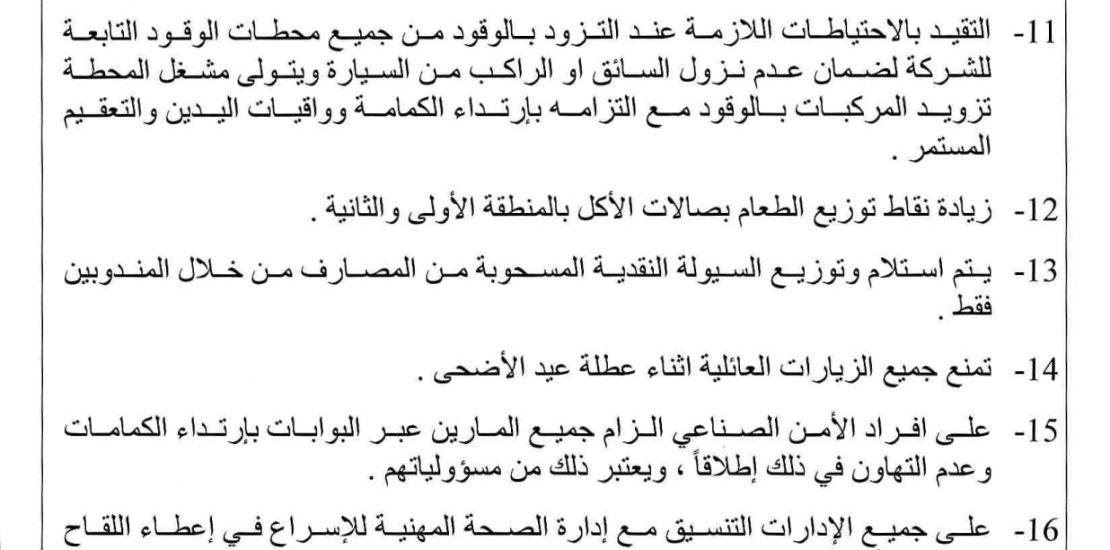 11- التقيد بالاحتياطات اللازمة عند التزود بالوقود من جميع محطات الوقود التابعة للشركة لضمان عدم نزول السائق او الراكب من السيارة ويتولى مشغل المحطة تزويد المركبات بالوقود مع التزامه بإرتداء الكمامة وواقيات اليدين والتعقيم المستمر .

12- زيادة نقاط توزيع الطعام بصالات الأكل بالمنطقة الأولى والثانية .

13- يتم استلام وتوزيع السيولة النقدية المسحوبة من المصارف من خلال المندوبين فقط .

14- تمنع جميع الزيارات العائلية اثناء عطلة عيد الأضحى .

15- على افراد الأمن الصناعي الزام جميع المارين عبر البوابات بإرتداء الكمامات وعدم التهاون في ذلك إطلاقاً ، ويعتبر ذلك من مسؤولياتهم .

16- على جميع الإدارات التنسيق مع إدارة الصحة المهنية للإسراع في إعطاء اللقاح